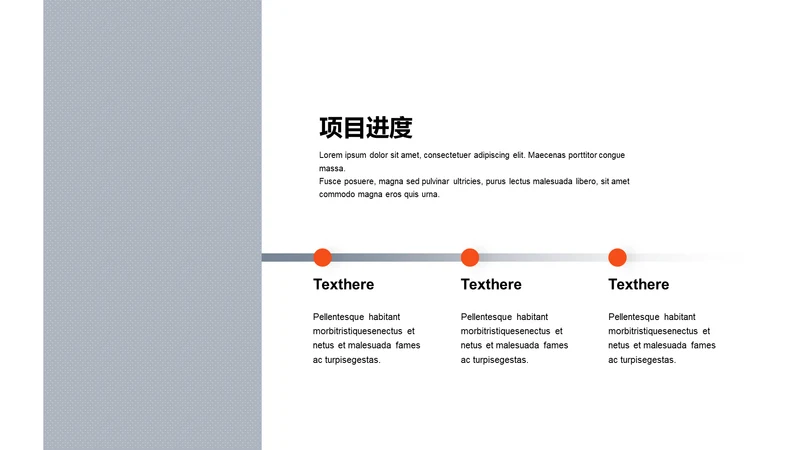 项目进度

Lorem ipsum dolor sit amet, consectetuer adipiscing elit. Maecenas porttitor congue massa.
Fusce posuere, magna sed pulvinar ultricies, purus lectus malesuada libero, sit amet commodo magna eros quis urna.

Texthere

Pellentesque habitant morbitristiquesenectus et netus et malesuada fames ac turpisegestas.

Texthere

Pellentesque habitant morbitristiquesenectus et netus et malesuada fames ac turpisegestas.

Texthere

Pellentesque habitant morbitristiquesenectus et netus et malesuada fames ac turpisegestas.